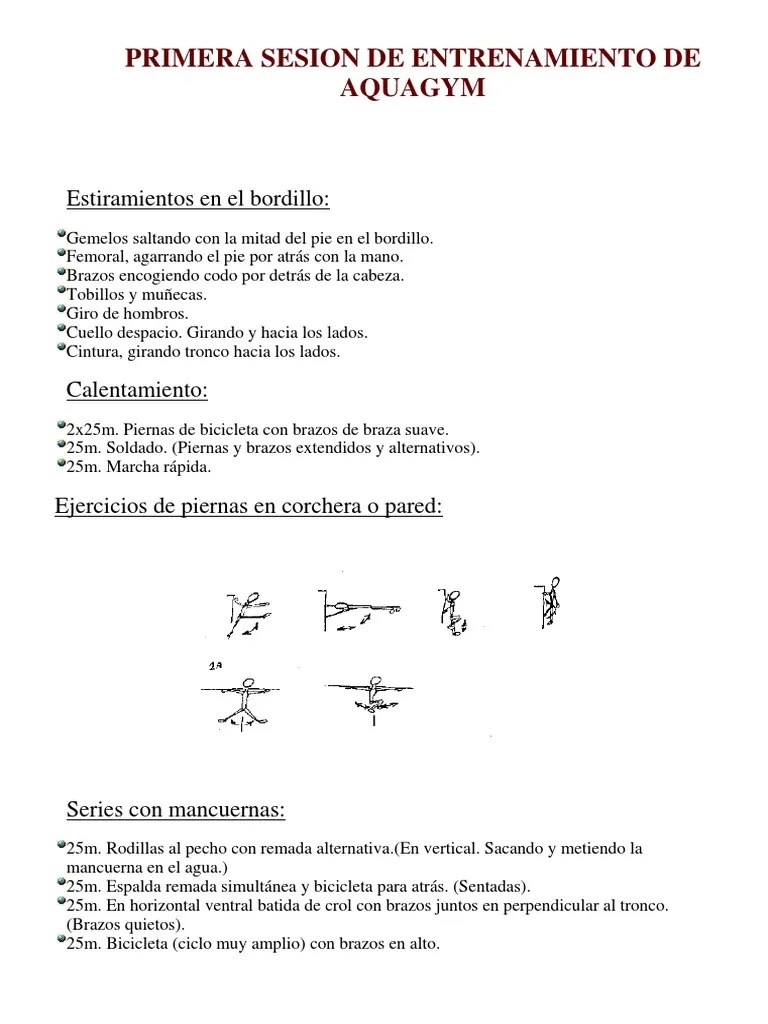 PRIMERA SESION DE ENTRENAMIENTO DE AQUAGYM

Estiramientos en el bordillo:

Gemelos saltando con la mitad del pie en el bordillo.
Femoral, agarrando el pie por atrás con la mano.
Brazos encogiendo codo por detrás de la cabeza.
Tobillos y muñecas.
Giro de hombros.
Cuello despacio. Girando y hacia los lados.
Cintura, girando tronco hacia los lados.

Calentamiento:

2x25m. Piernas de bicicleta con brazos de braza suave.
25m. Soldado. (Piernas y brazos extendidos y alternativos).
25m. Marcha rápida.

Ejercicios de piernas en corchera o pared:

1a

Series con mancuernas:

25m. Rodillas al pecho con remada alternativa.(En vertical. Sacando y metiendo la mancuerna en el agua.)
25m. Espalda remada simultánea y bicicleta para atrás. (Sentadas).
25m. En horizontal ventral batida de crol con brazos juntos en perpendicular al tronco. (Brazos quietos).
25m. Bicicleta (ciclo muy amplio) con brazos en alto.